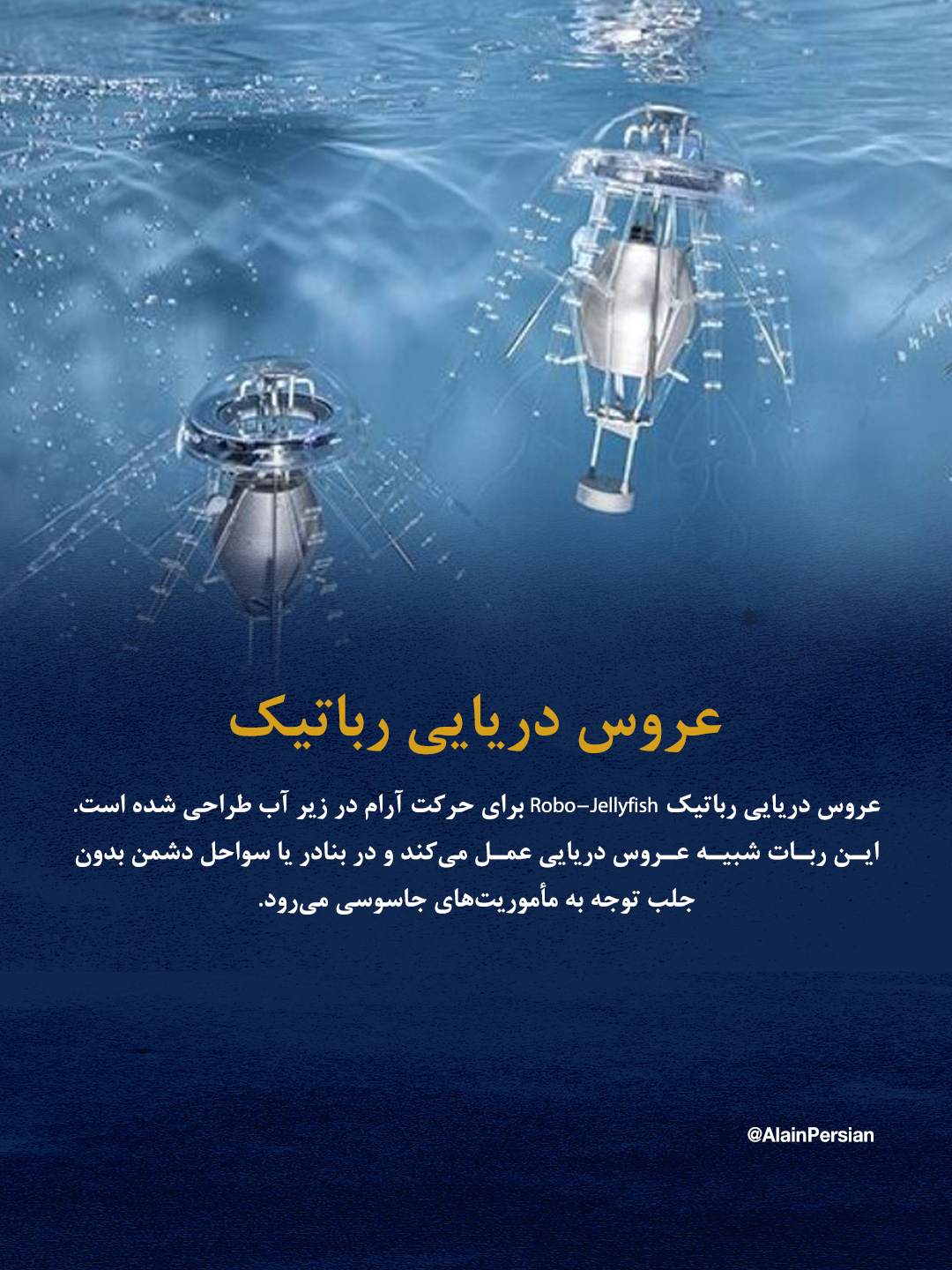 عروس دریایی رباتیک

عروس دریایی رباتیک Robo–Jellyfish برای حرکت آرام در زیر آب طراحی شده است. این ربات شبیه عروس دریایی عمل می‌کند و در بنادر یا سواحل دشمن بدون جلب توجه به مأموریت‌های جاسوسی می‌رود.

@AlainPersian